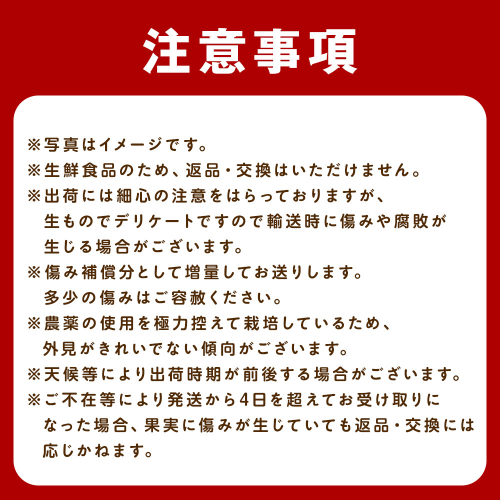 注意事項

※写真はイメージです。

※生鮮食品のため、返品・交換はいただけません。

※出荷には細心の注意をはらっておりますが、生ものでデリケートですので輸送時に傷みや腐敗が生じる場合がございます。

※傷み補償分として増量してお送りします。多少の傷みはご容赦ください。

※農薬の使用を極力控えて栽培しているため、外見がきれいでない傾向がございます。

※天候等により出荷時期が前後する場合がございます。

※ご不在等により発送から4日を超えてお受け取りになった場合、果実に傷みが生じていても返品・交換には応じかねます。